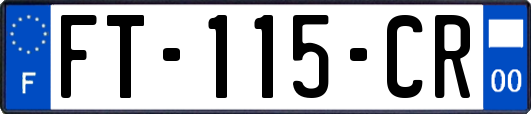 F
FT-115-CR
00